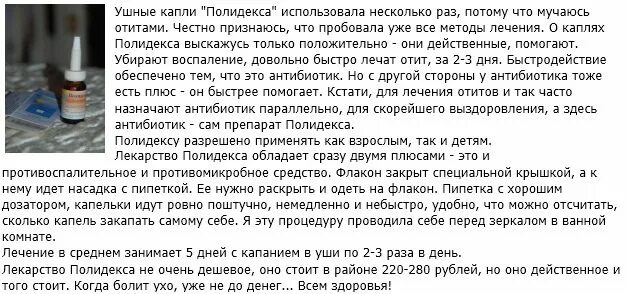 Ушные капли "Полидекса" использовала несколько раз, потому что мучаюсь отитами. Честно признаюсь, что пробовала уже все методы лечения. О каплях Полидекса выскажусь только положительно - они действенные, помогают. Убирают воспаление, довольно быстро лечат отит, за 2-3 дня. Быстродействие обеспечено тем, что это антибиотик. Но с другой стороны у антибиотика тоже есть плюс - он быстрее помогает. Кстати, для лечения отитов и так часто назначают антибиотик параллельно, для скорейшего выздоровления, а здесь антибиотик - сам препарат Полидекса.

Полидексу разрешено применять как взрослым, так и детям.

Лекарство Полидекса обладает сразу двумя плюсами - это и противоспалительное и противомикробное средство. Флакон закрыт специальной крышкой, а к нему идет насадка с пипеткой. Ее нужно раскрыть и одеть на флакон. Пипетка с хорошим дозатором, капельки идут ровно поштучно, немедленно и небыстро, удобно, что можно отсчитать, сколько капель закапать самому себе. Я эту процедуру проводила себе перед зеркалом в ванной комнате.

Лечение в среднем занимает 5 дней с капанием в уши по 2-3 раза в день.

Лекарство Полидекса не очень дешевое, оно стоит в районе 220-280 рублей, но оно действенное и того стоит. Когда болит ухо, уже не до денег... Всем здоровья!